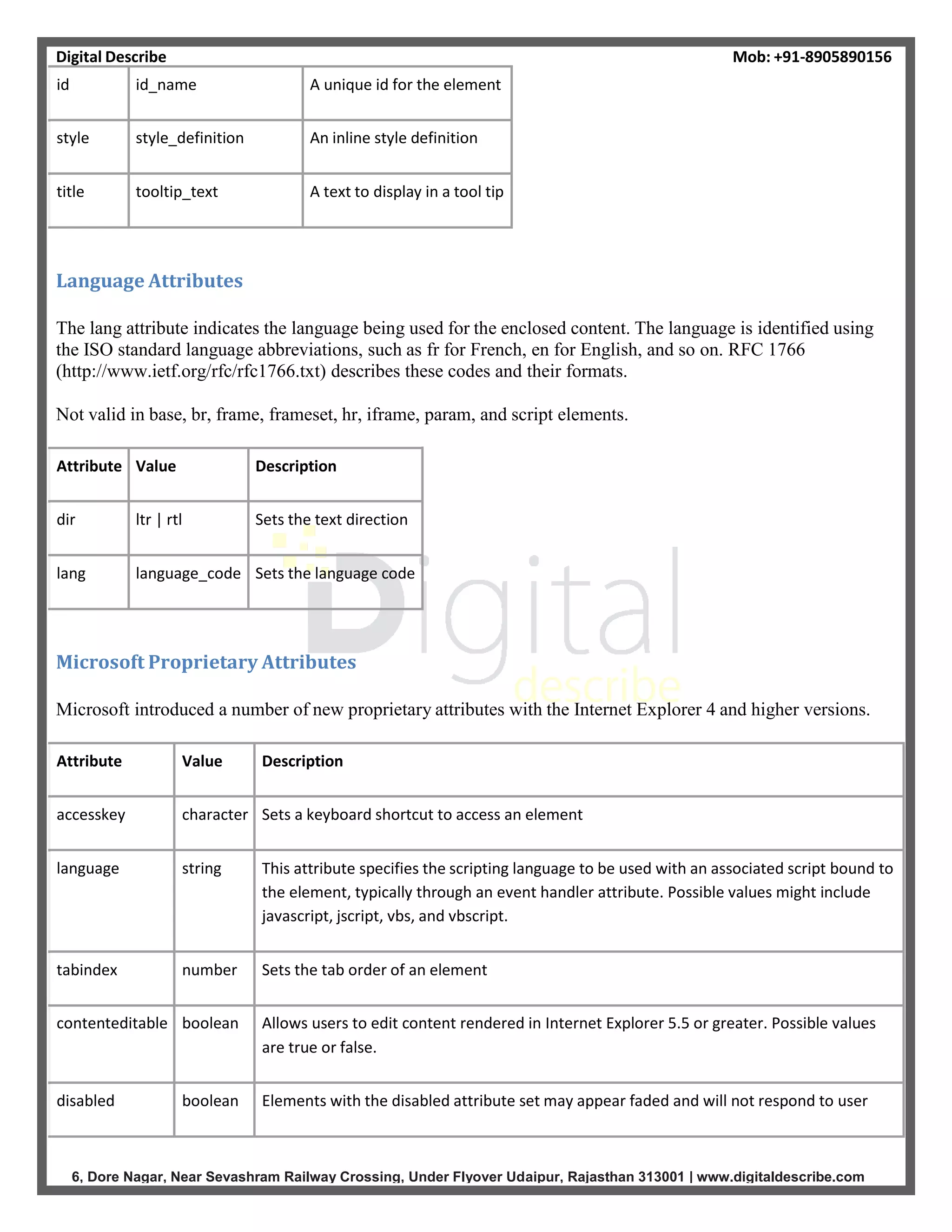 Digital Describe Mob: +91-8905890156

| id | id_name | A unique id for the element |
|---|---|---|
| style | style_definition | An inline style definition |
| title | tooltip_text | A text to display in a tool tip |

Language Attributes

The lang attribute indicates the language being used for the enclosed content. The language is identified using the ISO standard language abbreviations, such as fr for French, en for English, and so on. RFC 1766 (http://www.ietf.org/rfc/rfc1766.txt) describes these codes and their formats.

Not valid in base, br, frame, frameset, hr, iframe, param, and script elements.

| Attribute | Value | Description |
|---|---|---|
| dir | ltr \| rtl | Sets the text direction |
| lang | language_code | Sets the language code |

Digital describe

Microsoft Proprietary Attributes

Microsoft introduced a number of new proprietary attributes with the Internet Explorer 4 and higher versions.

| Attribute | Value | Description |
|---|---|---|
| accesskey | character | Sets a keyboard shortcut to access an element |
| language | string | This attribute specifies the scripting language to be used with an associated script bound to the element, typically through an event handler attribute. Possible values might include javascript, jscript, vbs, and vbscript. |
| tabindex | number | Sets the tab order of an element |
| contenteditable | boolean | Allows users to edit content rendered in Internet Explorer 5.5 or greater. Possible values are true or false. |
| disabled | boolean | Elements with the disabled attribute set may appear faded and will not respond to user |

6, Dore Nagar, Near Sevashram Railway Crossing, Under Flyover Udaipur, Rajasthan 313001 | www.digitaldescribe.com